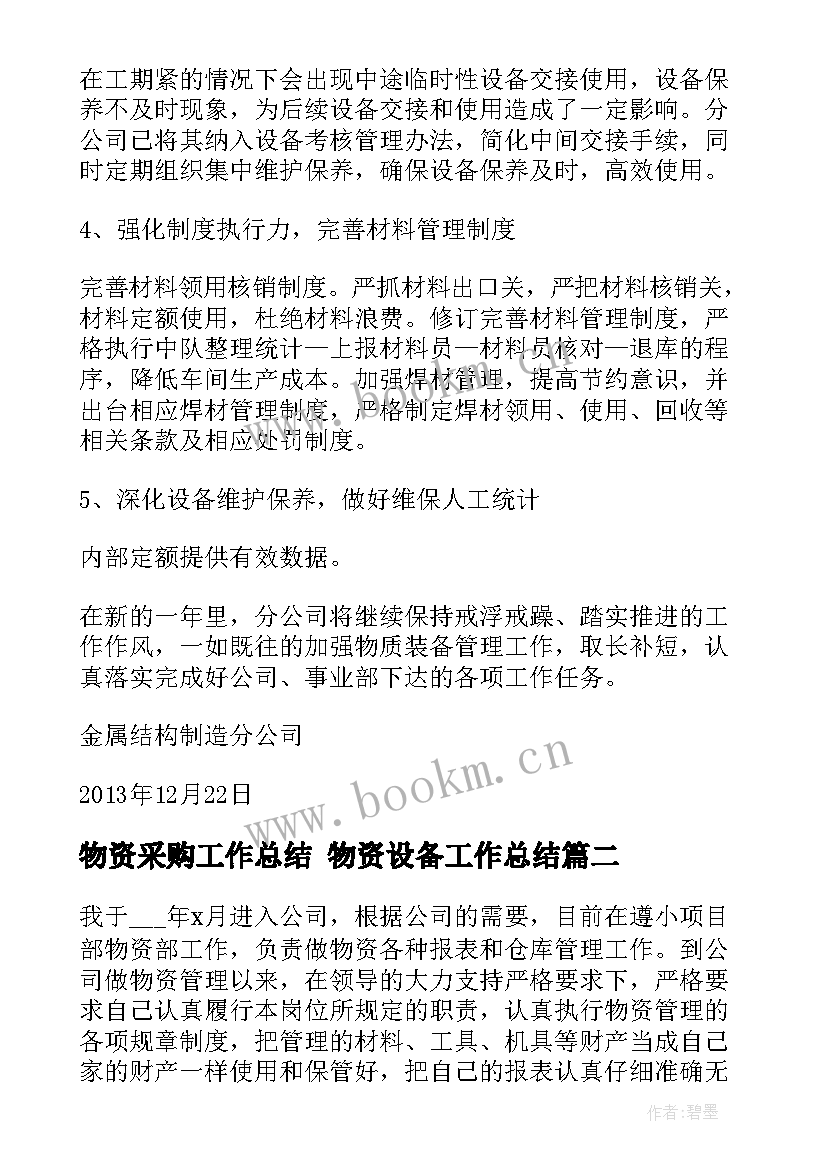 在工期紧的情况下会出现中途临时性设备交接使用，设备保养不及时现象，为后续设备交接和使用造成了一定影响。分公司已将其纳入设备考核管理办法，简化中间交接手续，同时定期组织集中维护保养，确保设备保养及时，高效使用。

4、强化制度执行力，完善材料管理制度

完善材料领用核销制度。严抓材料出口关，严把材料核销关，材料定额使用，杜绝材料浪费。修订完善材料管理制度，严格执行中队整理统计—上报材料员—材料员核对—退库的程序，降低车间生产成本。加强焊材管理，提高节约意识，并出台相应焊材管理制度，严格制定焊材领用、使用、回收等相关条款及相应处罚制度。

5、深化设备维护保养，做好维保人工统计

内部定额提供有效数据。

在新的一年里，分公司将继续保持戒浮戒躁、踏实推进的工作作风，一如既往的加强物质装备管理工作，取长补短，认真落实完成好公司、事业部下达的各项工作任务。

金属结构制造分公司

2013年12月22日

www.bookm.cn

物资采购工作总结 物资设备工作总结篇二

我于___年x月进入公司，根据公司的需要，目前在遵小项目部物资部工作，负责做物资各种报表和仓库管理工作。到公司做物资管理以来，在领导的大力支持严格要求下，严格要求自己认真履行本岗位所规定的职责，认真执行物资管理的各项规章制度，把管理的材料、工具、机具等财产当成自己家的财产一样使用和保管好，把自己的报表认真仔细准确无

作者:碧墨